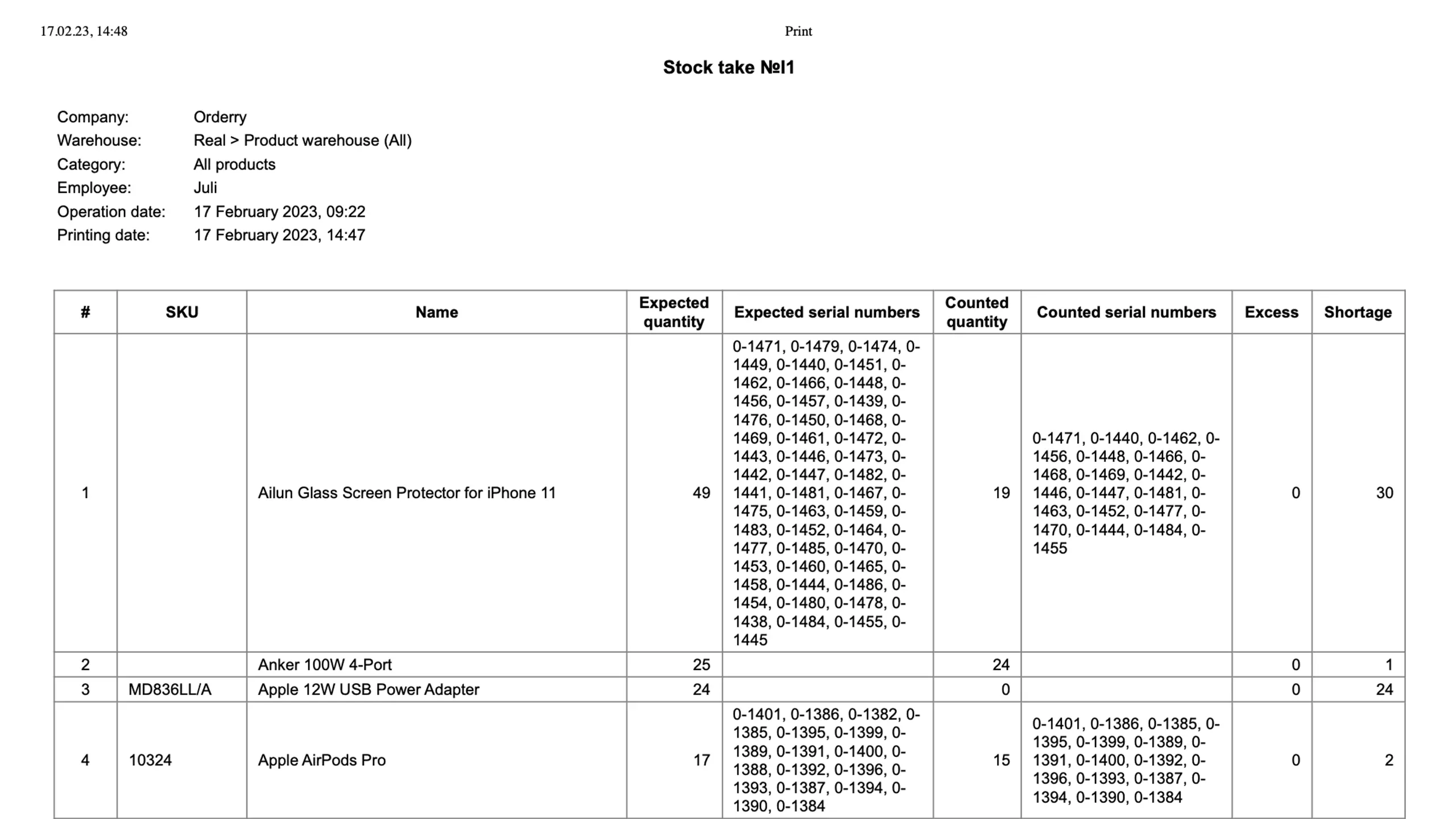 17.02.23, 14:48

Print

Stock take №1

Company: Orderry
Warehouse: Real > Product warehouse (All)
Category: All products
Employee: Juli
Operation date: 17 February 2023, 09:22
Printing date: 17 February 2023, 14:47

| # | SKU | Name | Expected quantity | Expected serial numbers | Counted quantity | Counted serial numbers | Excess | Shortage |
|---|---|---|---|---|---|---|---|---|
| 1 | | Ailun Glass Screen Protector for iPhone 11 | 49 | 0-1471, 0-1479, 0-1474, 0-1449, 0-1440, 0-1451, 0-1462, 0-1466, 0-1448, 0-1456, 0-1457, 0-1439, 0-1476, 0-1450, 0-1468, 0-1469, 0-1461, 0-1472, 0-1443, 0-1446, 0-1473, 0-1442, 0-1447, 0-1482, 0-1441, 0-1481, 0-1467, 0-1475, 0-1463, 0-1459, 0-1483, 0-1452, 0-1464, 0-1477, 0-1485, 0-1470, 0-1453, 0-1460, 0-1465, 0-1458, 0-1444, 0-1486, 0-1454, 0-1480, 0-1478, 0-1438, 0-1484, 0-1455, 0-1445 | 19 | 0-1471, 0-1440, 0-1462, 0-1456, 0-1448, 0-1466, 0-1468, 0-1469, 0-1442, 0-1446, 0-1447, 0-1481, 0-1463, 0-1452, 0-1477, 0-1470, 0-1444, 0-1484, 0-1455 | 0 | 30 |
| 2 | | Anker 100W 4-Port | 25 | | 24 | | 0 | 1 |
| 3 | MD836LL/A | Apple 12W USB Power Adapter | 24 | | 0 | | 0 | 24 |
| 4 | 10324 | Apple AirPods Pro | 17 | 0-1401, 0-1386, 0-1382, 0-1385, 0-1395, 0-1399, 0-1389, 0-1391, 0-1400, 0-1388, 0-1392, 0-1396, 0-1393, 0-1387, 0-1394, 0-1390, 0-1384 | 15 | 0-1401, 0-1386, 0-1385, 0-1395, 0-1399, 0-1389, 0-1391, 0-1400, 0-1392, 0-1396, 0-1393, 0-1387, 0-1394, 0-1390, 0-1384 | 0 | 2 |